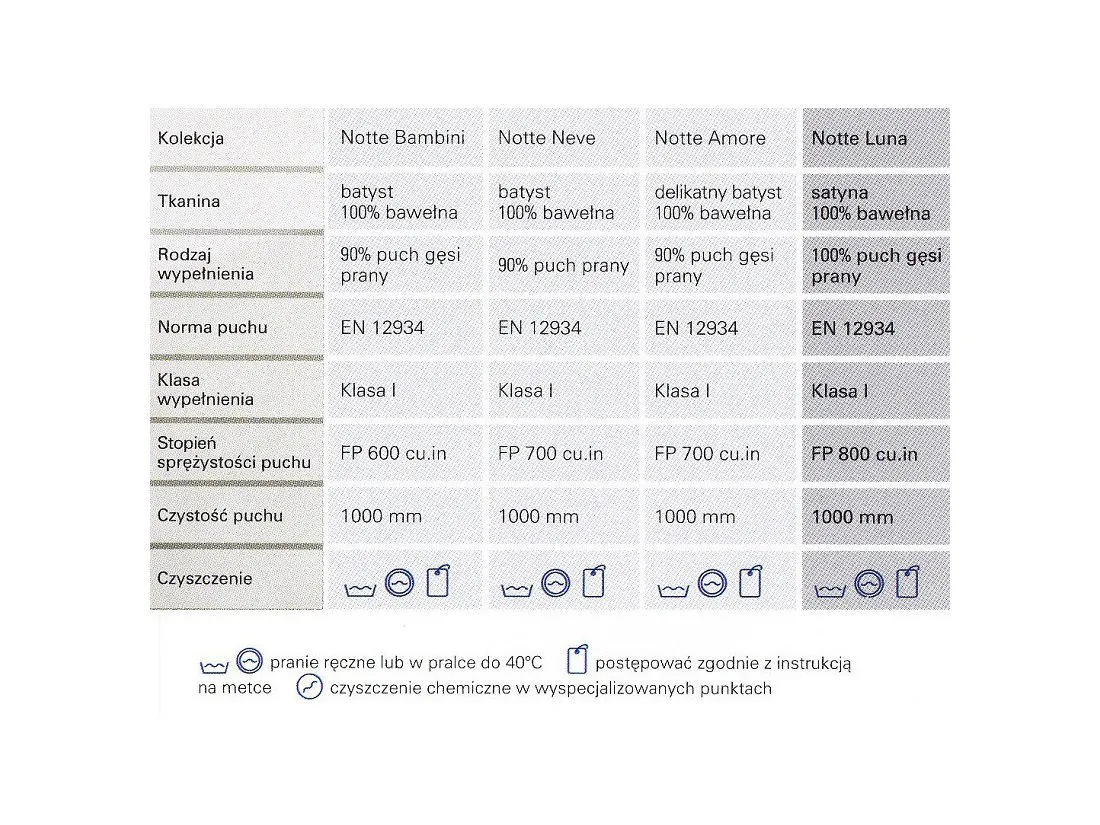 | Kolekcja | Notte Bambini | Notte Neve | Notte Amore | Notte Luna |
|---|---|---|---|---|
| Tkanina | batyst 100% bawełna | batyst 100% bawełna | delikatny batyst 100% bawełna | satyna 100% bawełna |
| Rodzaj wypełnienia | 90% puch gęsi prany | 90% puch prany | 90% puch gęsi prany | 100% puch gęsi prany |
| Norma puchu | EN 12934 | EN 12934 | EN 12934 | EN 12934 |
| Klasa wypełnienia | Klasa I | Klasa I | Klasa I | Klasa I |
| Stopień sprężystości puchu | FP 600 cu.in | FP 700 cu.in | FP 700 cu.in | FP 800 cu.in |
| Czystość puchu | 1000 mm | 1000 mm | 1000 mm | 1000 mm |
| Czyszczenie |  |  |  |  |

pranie ręczne lub w pralce do 40°C postępować zgodnie z instrukcją na metce czyszczenie chemiczne w wyspecjalizowanych punktach